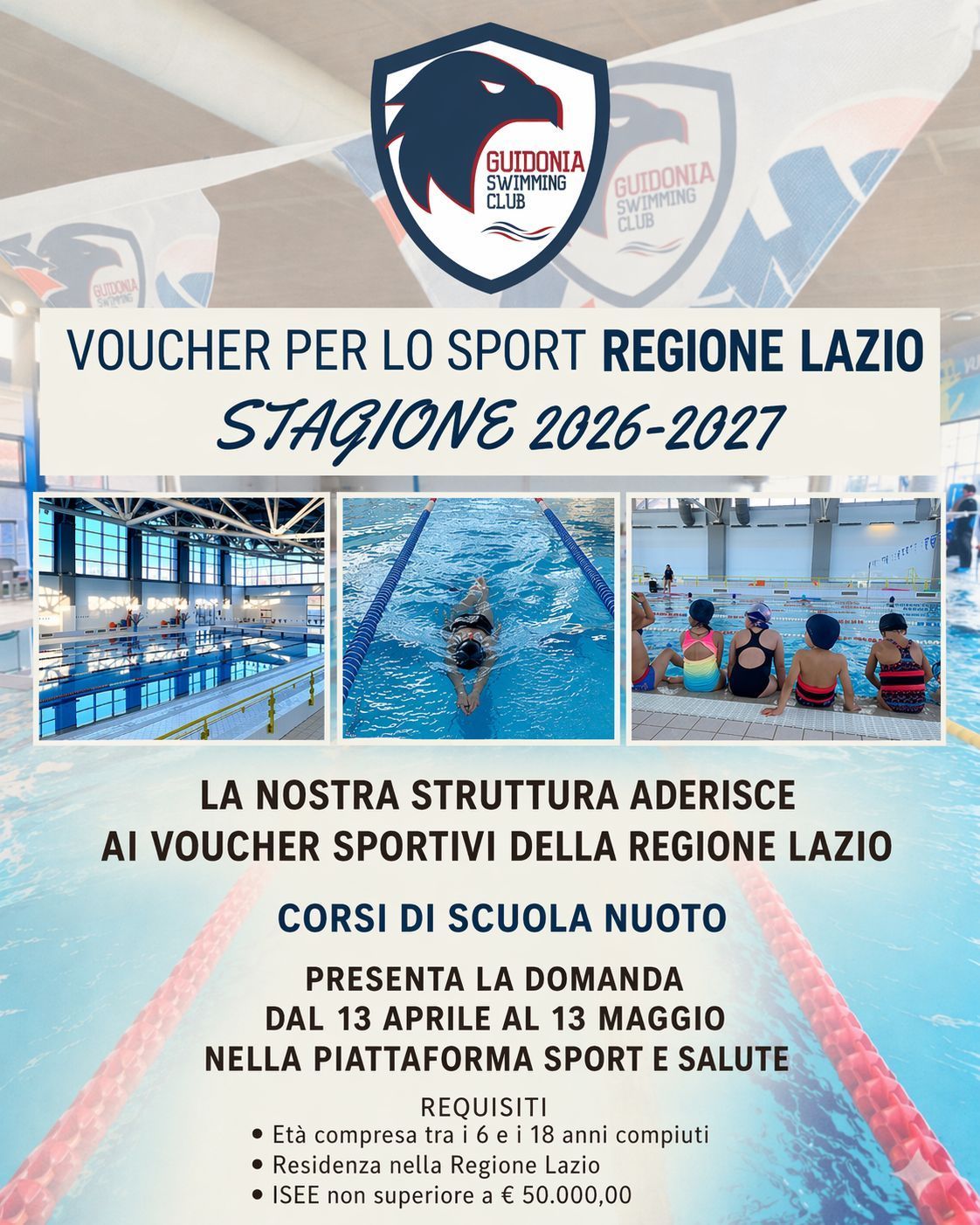 GUIDONIA
SWIMMING
CLUB

VOUCHER PER LO SPORT REGIONE LAZIO

STAGIONE 2026-2027

LA NOSTRA STRUTTURA ADERISCE
AI VOUCHER SPORTIVI DELLA REGIONE LAZIO

CORSI DI SCUOLA NUOTO

PRESENTA LA DOMANDA
DAL 13 APRILE AL 13 MAGGIO
NELLA PIATTAFORMA SPORT E SALUTE

REQUISITI
• Età compresa tra i 6 e i 18 anni compiuti
• Residenza nella Regione Lazio
• ISEE non superiore a € 50.000,00